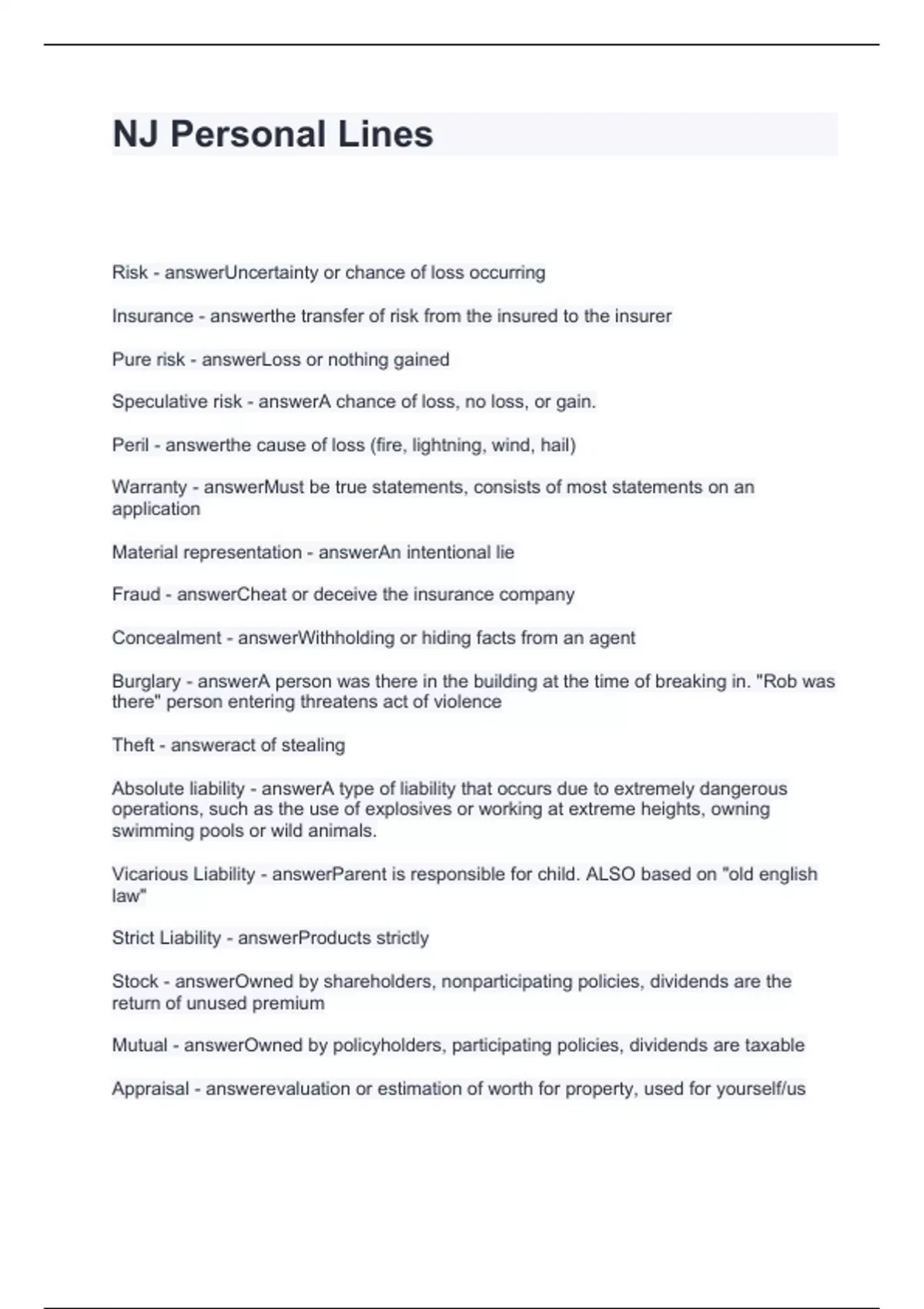 NJ Personal Lines

Risk - answerUncertainty or chance of loss occurring

Insurance - answerthe transfer of risk from the insured to the insurer

Pure risk - answerLoss or nothing gained

Speculative risk - answerA chance of loss, no loss, or gain.

Peril - answerthe cause of loss (fire, lightning, wind, hail)

Warranty - answerMust be true statements, consists of most statements on an application

Material representation - answerAn intentional lie

Fraud - answerCheat or deceive the insurance company

Concealment - answerWithholding or hiding facts from an agent

Burglary - answerA person was there in the building at the time of breaking in. "Rob was there" person entering threatens act of violence

Theft - answeract of stealing

Absolute liability - answerA type of liability that occurs due to extremely dangerous operations, such as the use of explosives or working at extreme heights, owning swimming pools or wild animals.

Vicarious Liability - answerParent is responsible for child. ALSO based on "old english law"

Strict Liability - answerProducts strictly

Stock - answerOwned by shareholders, nonparticipating policies, dividends are the return of unused premium

Mutual - answerOwned by policyholders, participating policies, dividends are taxable

Appraisal - answerevaluation or estimation of worth for property, used for yourself/us